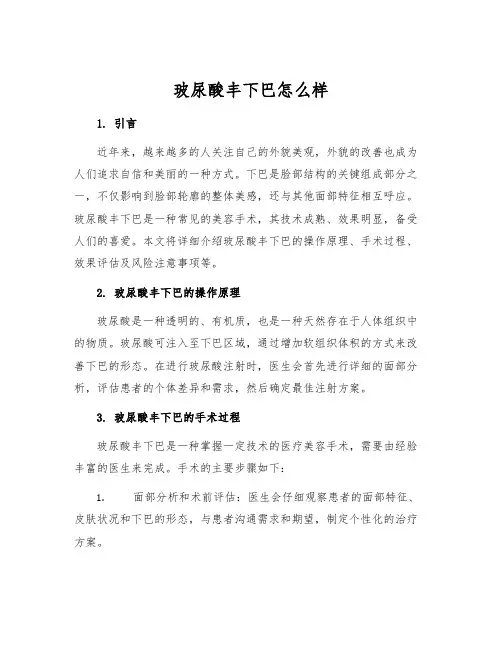 玻尿酸丰下巴怎么样

1. 引言

近年来，越来越多的人关注自己的外貌美观，外貌的改善也成为人们追求自信和美丽的一种方式。下巴是脸部结构的关键组成部分之一，不仅影响到脸部轮廓的整体美感，还与其他面部特征相互呼应。玻尿酸丰下巴是一种常见的美容手术，其技术成熟、效果明显，备受人们的喜爱。本文将详细介绍玻尿酸丰下巴的操作原理、手术过程、效果评估及风险注意事项等。

2. 玻尿酸丰下巴的操作原理

玻尿酸是一种透明的、有机质，也是一种天然存在于人体组织中的物质。玻尿酸可注入至下巴区域，通过增加软组织体积的方式来改善下巴的形态。在进行玻尿酸注射时，医生会首先进行详细的面部分析，评估患者的个体差异和需求，然后确定最佳注射方案。

3. 玻尿酸丰下巴的手术过程

玻尿酸丰下巴是一种掌握一定技术的医疗美容手术，需要由经验丰富的医生来完成。手术的主要步骤如下：

1. 面部分析和术前评估：医生会仔细观察患者的面部特征、皮肤状况和下巴的形态，与患者沟通需求和期望，制定个性化的治疗方案。